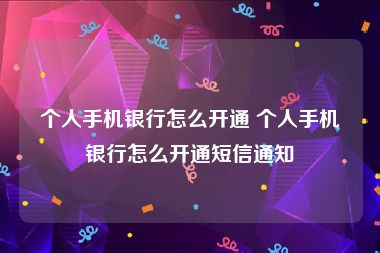 个人手机银行怎么开通 个人手机银行怎么开通短信通知